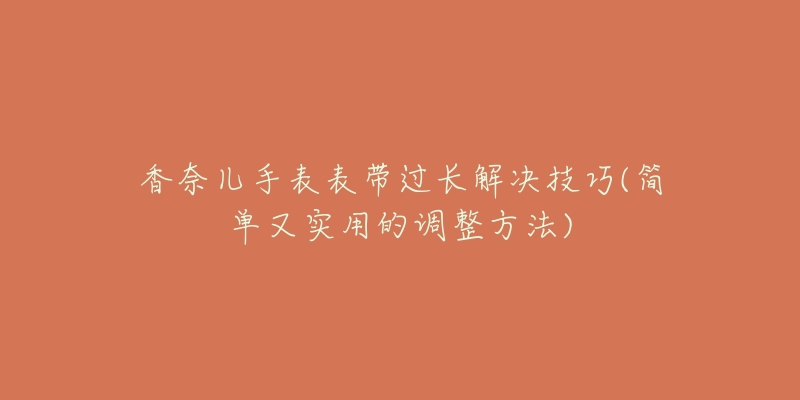 香奈儿手表表带过长解决技巧(简单又实用的调整方法)